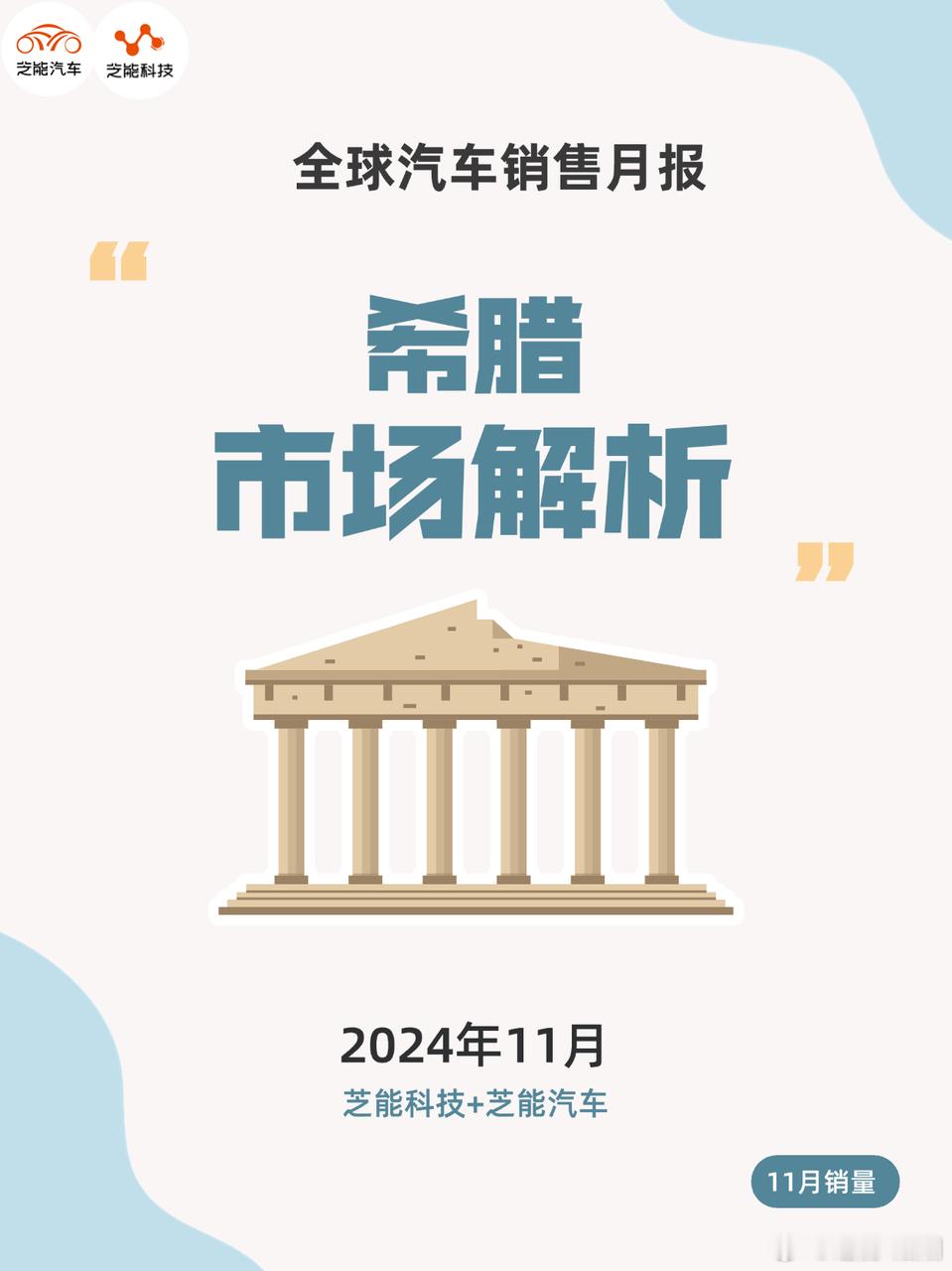 芝能汽车 芝能科技

全球汽车销售月报

“

希腊
市场解析

”

2024年11月

芝能科技+芝能汽车

11月销量